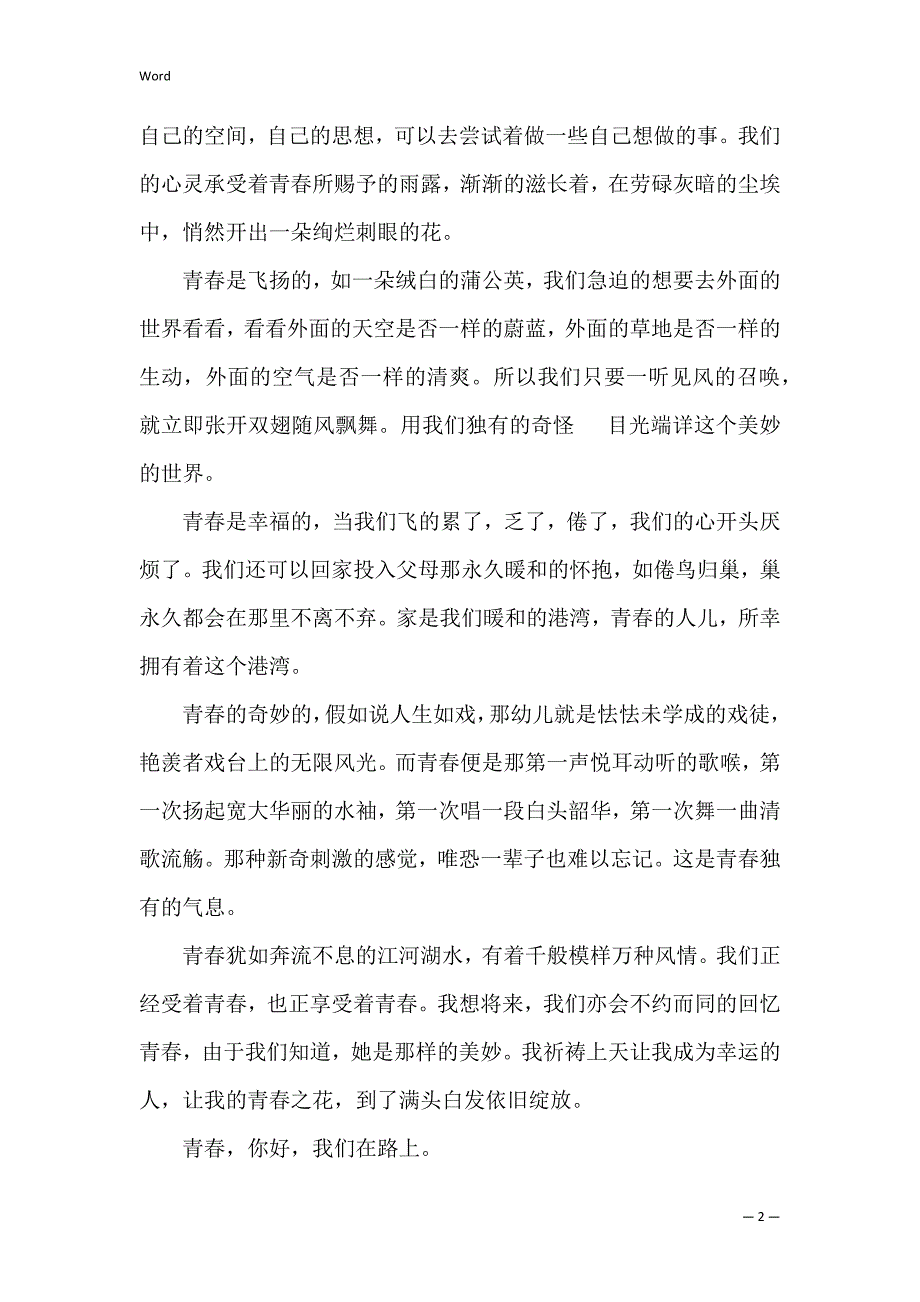 Word

自己的空间，自己的思想，可以去尝试着做一些自己想做的事。我们的心灵承受着青春所赐予的雨露，渐渐的滋长着，在劳碌灰暗的尘埃中，悄然开出一朵绚烂刺眼的花。

青春是飞扬的，如一朵绒白的蒲公英，我们急迫的想要去外面的世界看看，看看外面的天空是否一样的蔚蓝，外面的草地是否一样的生动，外面的空气是否一样的清爽。所以我们只要一听见风的召唤，就立即张开双翅随风飘舞。用我们独有的奇怪　目光端详这个美妙的世界。

青春是幸福的，当我们飞的累了，乏了，倦了，我们的心开头厌烦了。我们还可以回家投入父母那永久暖和的怀抱，如倦鸟归巢，巢永久都会在那里不离不弃。家是我们暖和的港湾，青春的人儿，所幸拥有着这个港湾。

青春的奇妙的，假如说人生如戏，那幼儿就是怯怯未学成的戏徒，艳羡者戏台上的无限风光。而青春便是那第一声悦耳动听的歌喉，第一次扬起宽大华丽的水袖，第一次唱一段白头韶华，第一次舞一曲清歌流觞。那种新奇刺激的感觉，唯恐一辈子也难以忘记。这是青春独有的气息。

青春犹如奔流不息的江河湖水，有着千般模样万种风情。我们正经受着青春，也正享受着青春。我想将来，我们亦会不约而同的回忆青春，由于我们知道，她是那样的美妙。我祈祷上天让我成为幸运的人，让我的青春之花，到了满头白发依旧绽放。

青春，你好，我们在路上。

— 2 —